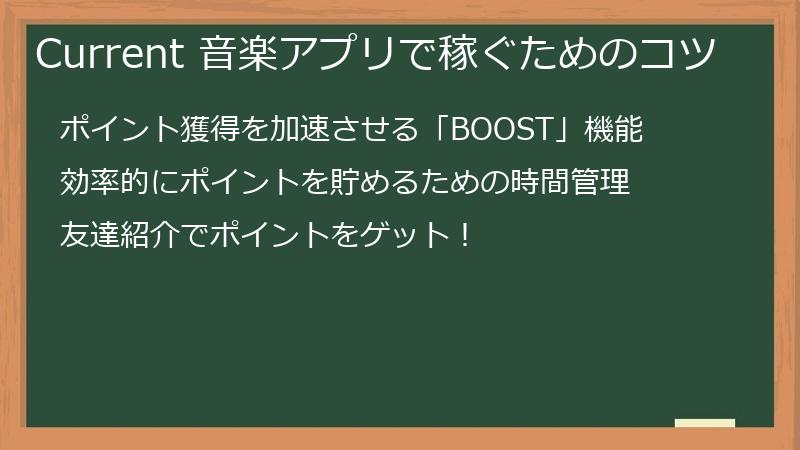 Current 音楽アプリで稼ぐためのコツ

ポイント獲得を加速させる「BOOST」機能

効率的にポイントを貯めるための時間管理

友達紹介でポイントをゲット！